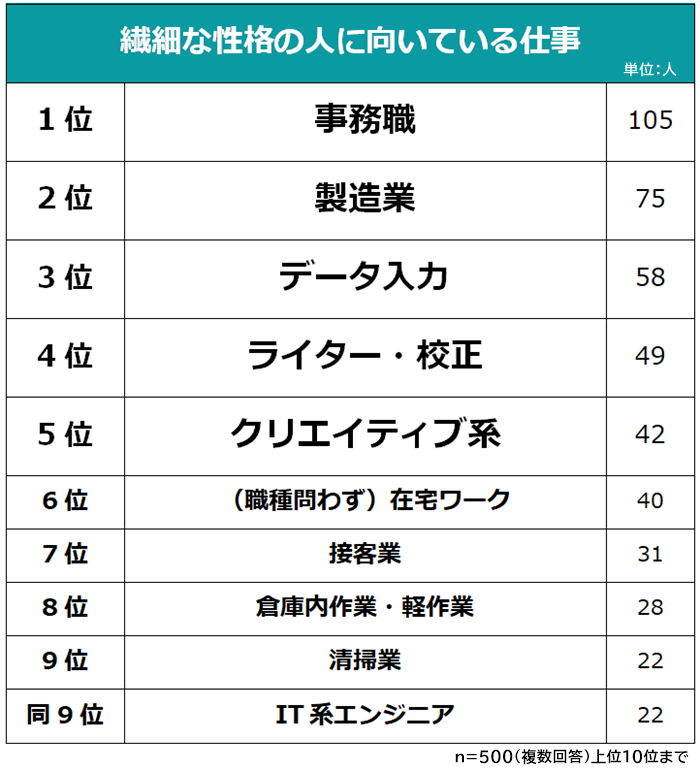 繊細な性格の人に向いている仕事
単位：人

| 1位 | 事務職 | 105 |
|---|---|---|
| 2位 | 製造業 | 75 |
| 3位 | データ入力 | 58 |
| 4位 | ライター・校正 | 49 |
| 5位 | クリエイティブ系 | 42 |
| 6位 | （職種問わず）在宅ワーク | 40 |
| 7位 | 接客業 | 31 |
| 8位 | 倉庫内作業・軽作業 | 28 |
| 9位 | 清掃業 | 22 |
| 同9位 | IT系エンジニア | 22 |

n=500（複数回答）上位10位まで